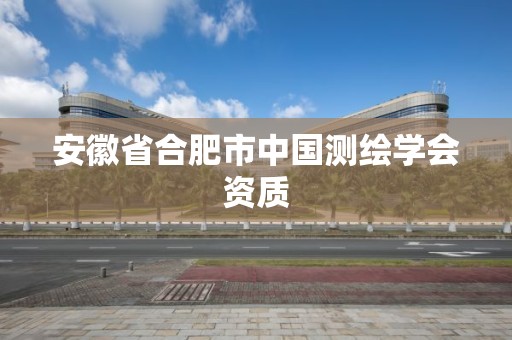 安徽省合肥市中国测绘学会资质